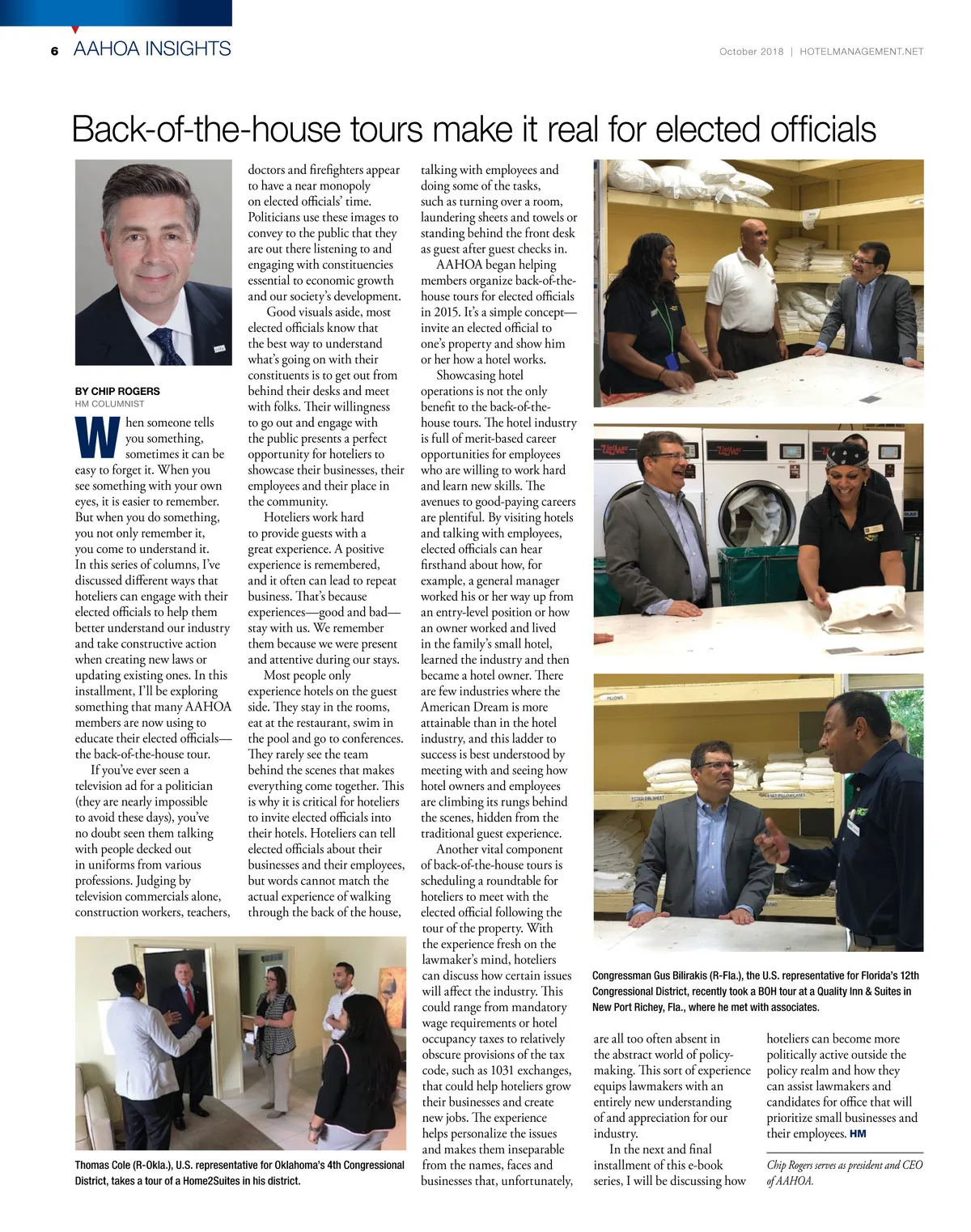 6 AAHOA INSIGHTS

October 2018 | HOTELMANAGEMENT.NET

Back-of-the-house tours make it real for elected officials

BY CHIP ROGERS
HM COLUMNIST

When someone tells you something, sometimes it can be easy to forget it. When you see something with your own eyes, it is easier to remember. But when you do something, you not only remember it, you come to understand it. In this series of columns, I've discussed different ways that hoteliers can engage with their elected officials to help them better understand our industry and take constructive action when creating new laws or updating existing ones. In this installment, I'll be exploring something that many AAHOA members are now using to educate their elected officials—the back-of-the-house tour.

If you've ever seen a television ad for a politician (they are nearly impossible to avoid these days), you've no doubt seen them talking with people decked out in uniforms from various professions. Judging by television commercials alone, construction workers, teachers, doctors and firefighters appear to have a near monopoly on elected officials' time. Politicians use these images to convey to the public that they are out there listening to and engaging with constituencies essential to economic growth and our society's development.

Good visuals aside, most elected officials know that the best way to understand what's going on with their constituents is to get out from behind their desks and meet with folks. Their willingness to go out and engage with the public presents a perfect opportunity for hoteliers to showcase their businesses, their employees and their place in the community.

Hoteliers work hard to provide guests with a great experience. A positive experience is remembered, and it often can lead to repeat business. That's because experiences—good and bad—stay with us. We remember them because we were present and attentive during our stays.

Most people only experience hotels on the guest side. They stay in the rooms, eat at the restaurant, swim in the pool and go to conferences. They rarely see the team behind the scenes that makes everything come together. This is why it is critical for hoteliers to invite elected officials into their hotels. Hoteliers can tell elected officials about their businesses and their employees, but words cannot match the actual experience of walking through the back of the house, talking with employees and doing some of the tasks, such as turning over a room, laundering sheets and towels or standing behind the front desk as guest after guest checks in.

AAHOA began helping members organize back-of-the-house tours for elected officials in 2015. It's a simple concept—invite an elected official to one's property and show him or her how a hotel works.

Showcasing hotel operations is not the only benefit to the back-of-the-house tours. The hotel industry is full of merit-based career opportunities for employees who are willing to work hard and learn new skills. The avenues to good-paying careers are plentiful. By visiting hotels and talking with employees, elected officials can hear firsthand about how, for example, a general manager worked his or her way up from an entry-level position or how an owner worked and lived in the family's small hotel, learned the industry and then became a hotel owner. There are few industries where the American Dream is more attainable than in the hotel industry, and this ladder to success is best understood by meeting with and seeing how hotel owners and employees are climbing its rungs behind the scenes, hidden from the traditional guest experience.

Another vital component of back-of-the-house tours is scheduling a roundtable for hoteliers to meet with the elected official following the tour of the property. With the experience fresh on the lawmaker's mind, hoteliers can discuss how certain issues will affect the industry. This could range from mandatory wage requirements or hotel occupancy taxes to relatively obscure provisions of the tax code, such as 1031 exchanges, that could help hoteliers grow their businesses and create new jobs. The experience helps personalize the issues and makes them inseparable from the names, faces and businesses that, unfortunately, are all too often absent in the abstract world of policy-making. This sort of experience equips lawmakers with an entirely new understanding of and appreciation for our industry.

In the next and final installment of this e-book series, I will be discussing how hoteliers can become more politically active outside the policy realm and how they can assist lawmakers and candidates for office that will prioritize small businesses and their employees. HM

Chip Rogers serves as president and CEO of AAHOA.

Thomas Cole (R-Okla.), U.S. representative for Oklahoma's 4th Congressional District, takes a tour of a Home2Suites in his district.

Congressman Gus Bilirakis (R-Fla.), the U.S. representative for Florida's 12th Congressional District, recently took a BOH tour at a Quality Inn & Suites in New Port Richey, Fla., where he met with associates.